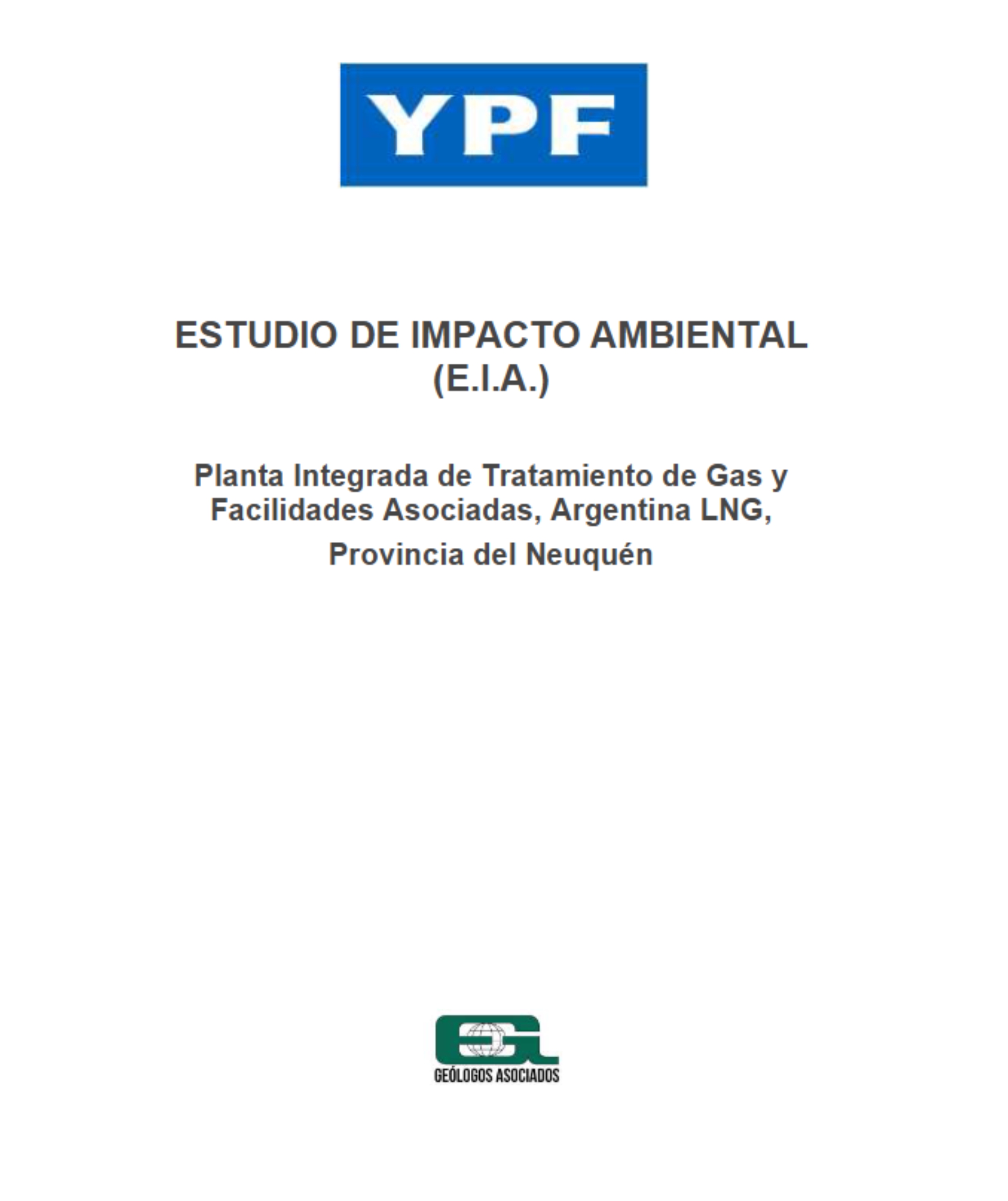 YPF

ESTUDIO DE IMPACTO AMBIENTAL
(E.I.A.)

Planta Integrada de Tratamiento de Gas y Facilidades Asociadas, Argentina LNG, Provincia del Neuquén

GEÓLOGOS ASOCIADOS